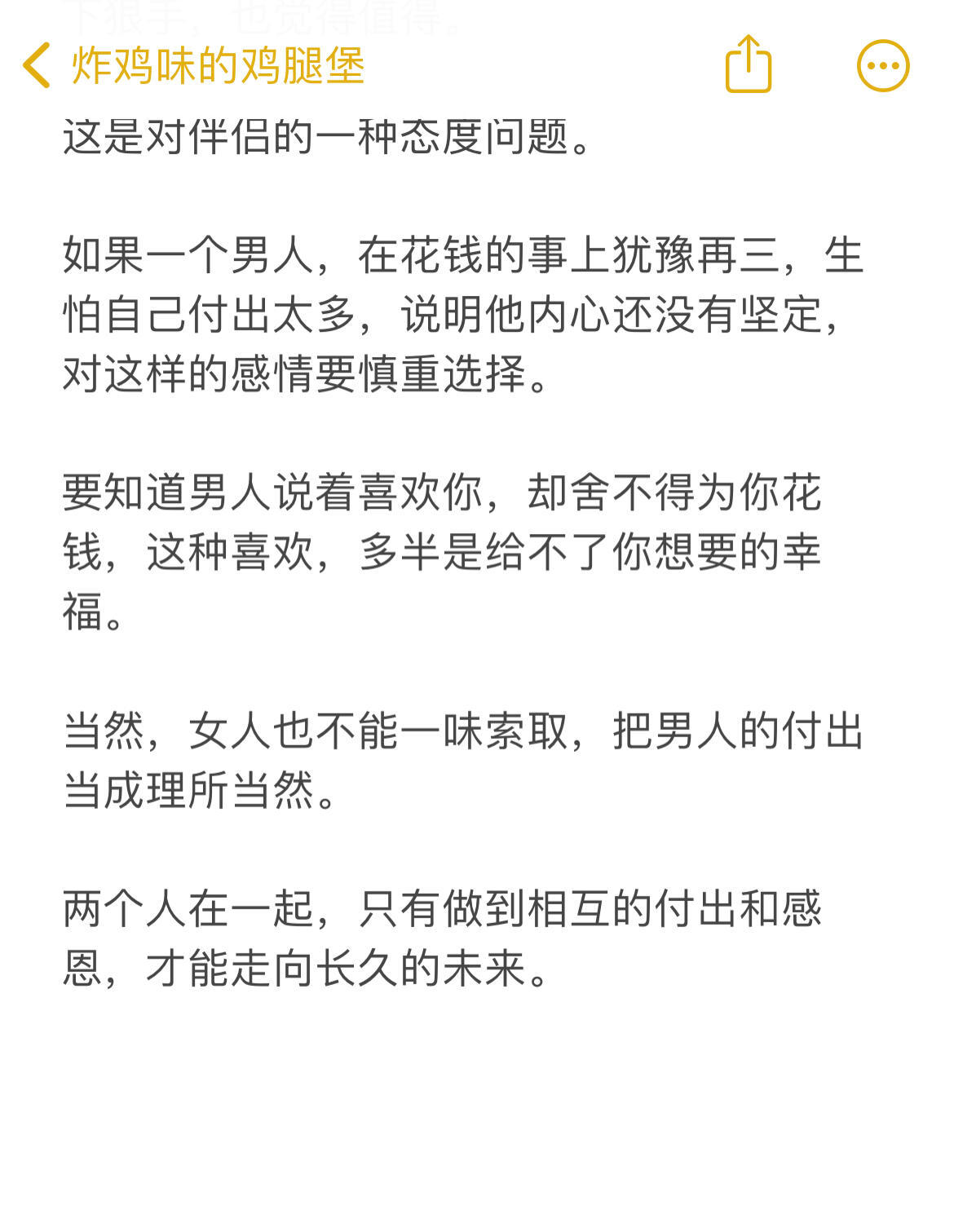 下狠手，也觉得值得。

炸鸡味的鸡腿堡

这是对伴侣的一种态度问题。

如果一个男人，在花钱的事上犹豫再三，生怕自己付出太多，说明他内心还没有坚定，对这样的感情要慎重选择。

要知道男人说着喜欢你，却舍不得为你花钱，这种喜欢，多半是给不了你想要的幸福。

当然，女人也不能一味索取，把男人的付出当成理所当然。

两个人在一起，只有做到相互的付出和感恩，才能走向长久的未来。